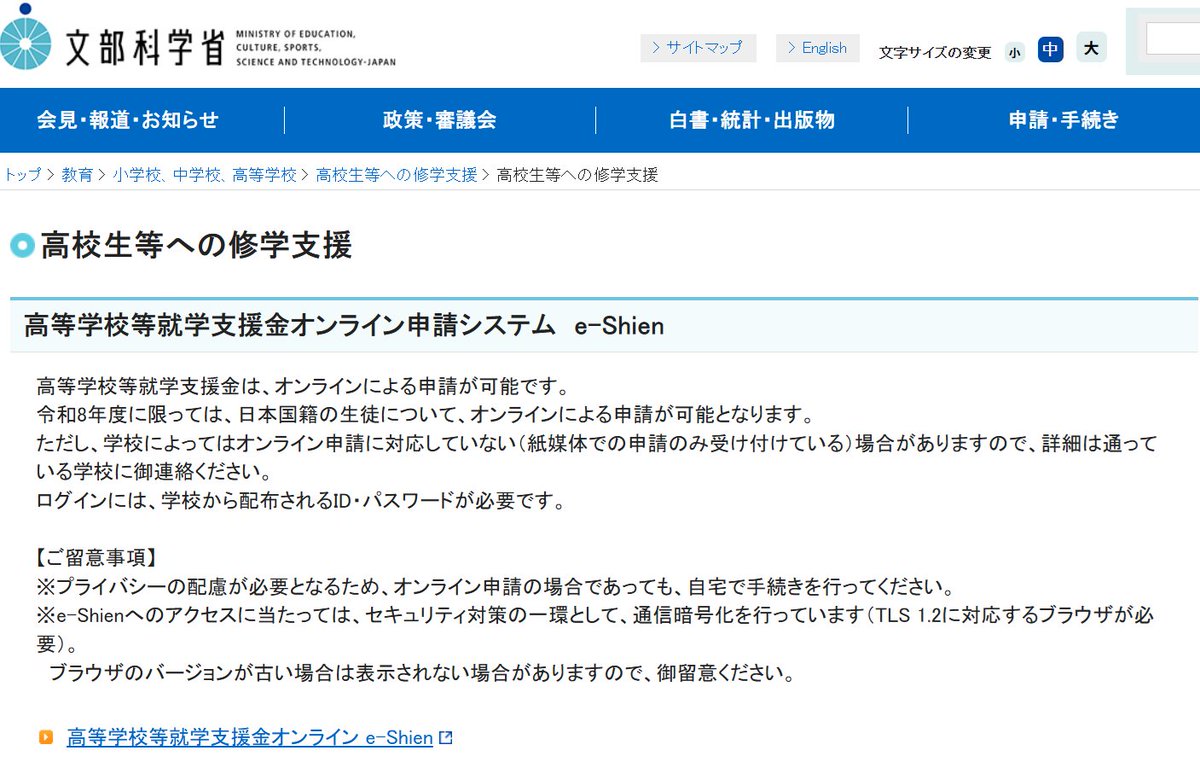 文部科学省 MINISTRY OF EDUCATION, CULTURE, SPORTS, SCIENCE AND TECHNOLOGY-JAPAN

> サイトマップ
> English
文字サイズの変更 小 中 大

会見・報道・お知らせ
政策・審議会
白書・統計・出版物
申請・手続き

トップ > 教育 > 小学校、中学校、高等学校 > 高校生等への修学支援 > 高校生等への修学支援

高校生等への修学支援

高等学校等就学支援金オンライン申請システム e-Shien

高等学校等就学支援金は、オンラインによる申請が可能です。
令和8年度に限っては、日本国籍の生徒について、オンラインによる申請が可能となります。
ただし、学校によってはオンライン申請に対応していない（紙媒体での申請のみ受け付けている）場合がありますので、詳細は通っている学校に御連絡ください。
ログインには、学校から配布されるID・パスワードが必要です。

【ご留意事項】
※プライバシーの配慮が必要となるため、オンライン申請の場合であっても、自宅で手続きを行ってください。
※e-Shienへのアクセスに当たっては、セキュリティ対策の一環として、通信暗号化を行っています（TLS 1.2に対応するブラウザが必要）。
ブラウザのバージョンが古い場合は表示されない場合がありますので、御留意ください。

高等学校等就学支援金オンライン e-Shien